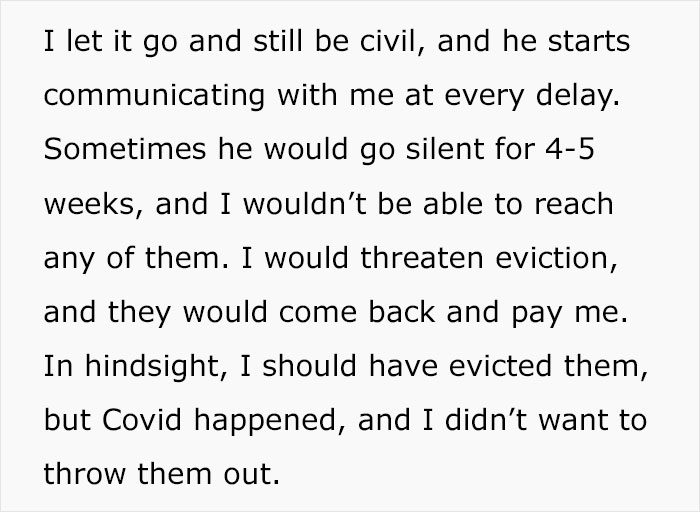 I let it go and still be civil, and he starts communicating with me at every delay. Sometimes he would go silent for 4-5 weeks, and I wouldn’t be able to reach any of them. I would threaten eviction, and they would come back and pay me. In hindsight, I should have evicted them, but Covid happened, and I didn’t want to throw them out.